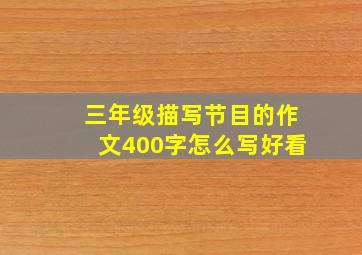 三年级描写节目的作文400字怎么写好看